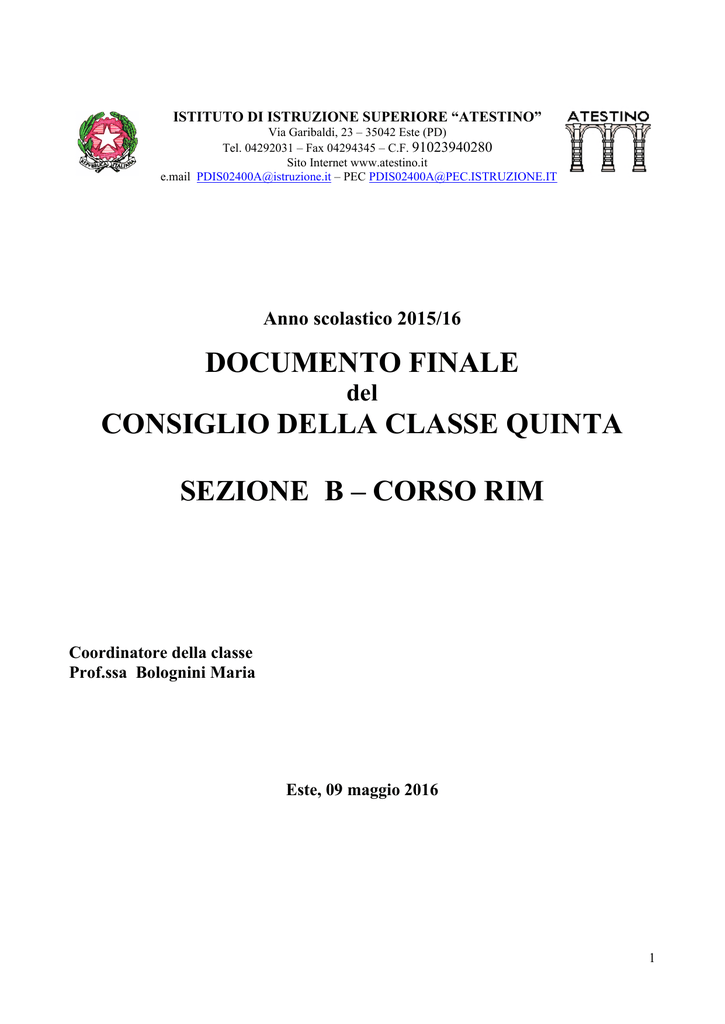 ISTITUTO DI ISTRUZIONE SUPERIORE "ATESTINO"
Via Garibaldi, 23 – 35042 Este (PD)
Tel. 04292031 – Fax 04294345 – C.F. 91023940280
Sito Internet www.atestino.it
e.mail PDIS02400A@istruzione.it – PEC PDIS02400A@PEC.ISTRUZIONE.IT

ATESTINO

Anno scolastico 2015/16

DOCUMENTO FINALE
del
CONSIGLIO DELLA CLASSE QUINTA

SEZIONE B – CORSO RIM

Coordinatore della classe
Prof.ssa Bolognini Maria

Este, 09 maggio 2016

1